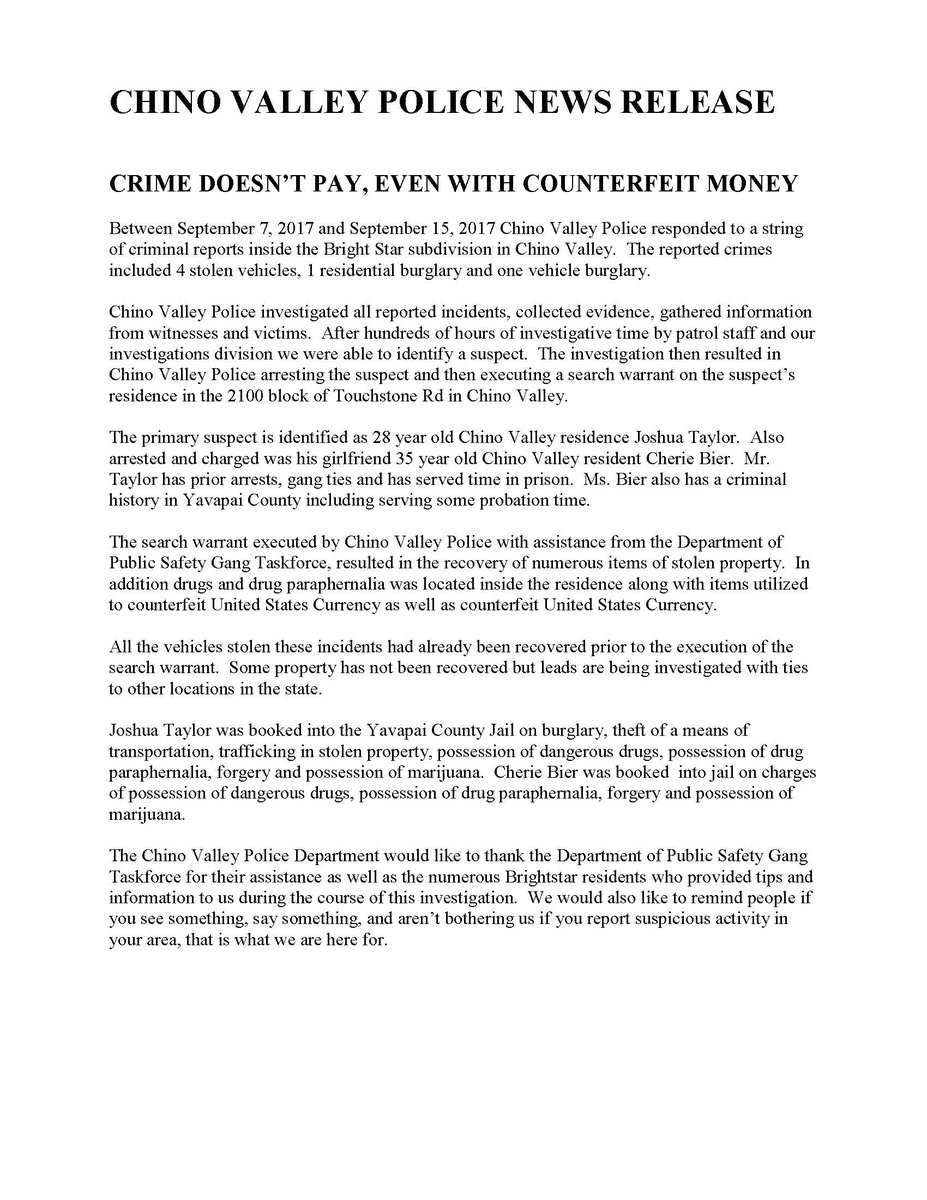 CHINO VALLEY POLICE NEWS RELEASE

CRIME DOESN'T PAY, EVEN WITH COUNTERFEIT MONEY

Between September 7, 2017 and September 15, 2017 Chino Valley Police responded to a string of criminal reports inside the Bright Star subdivision in Chino Valley. The reported crimes included 4 stolen vehicles, 1 residential burglary and one vehicle burglary.

Chino Valley Police investigated all reported incidents, collected evidence, gathered information from witnesses and victims. After hundreds of hours of investigative time by patrol staff and our investigations division we were able to identify a suspect. The investigation then resulted in Chino Valley Police arresting the suspect and then executing a search warrant on the suspect's residence in the 2100 block of Touchstone Rd in Chino Valley.

The primary suspect is identified as 28 year old Chino Valley residence Joshua Taylor. Also arrested and charged was his girlfriend 35 year old Chino Valley resident Cherie Bier. Mr. Taylor has prior arrests, gang ties and has served time in prison. Ms. Bier also has a criminal history in Yavapai County including serving some probation time.

The search warrant executed by Chino Valley Police with assistance from the Department of Public Safety Gang Taskforce, resulted in the recovery of numerous items of stolen property. In addition drugs and drug paraphernalia was located inside the residence along with items utilized to counterfeit United States Currency as well as counterfeit United States Currency.

All the vehicles stolen these incidents had already been recovered prior to the execution of the search warrant. Some property has not been recovered but leads are being investigated with ties to other locations in the state.

Joshua Taylor was booked into the Yavapai County Jail on burglary, theft of a means of transportation, trafficking in stolen property, possession of dangerous drugs, possession of drug paraphernalia, forgery and possession of marijuana. Cherie Bier was booked into jail on charges of possession of dangerous drugs, possession of drug paraphernalia, forgery and possession of marijuana.

The Chino Valley Police Department would like to thank the Department of Public Safety Gang Taskforce for their assistance as well as the numerous Brightstar residents who provided tips and information to us during the course of this investigation. We would also like to remind people if you see something, say something, and aren't bothering us if you report suspicious activity in your area, that is what we are here for.